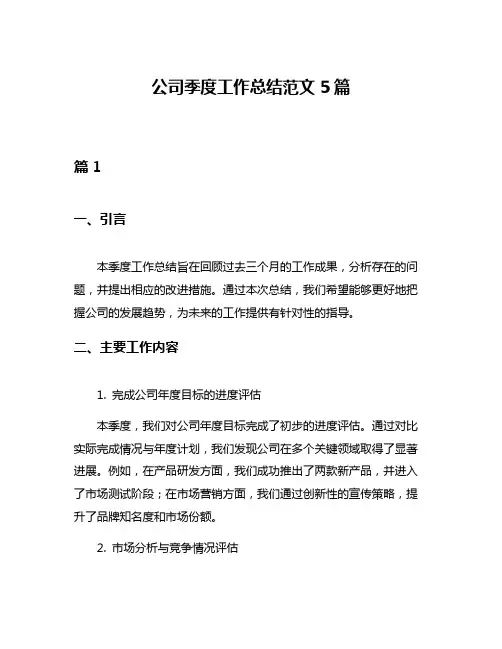 公司季度工作总结范文 5 篇

篇 1

一、引言

本季度工作总结旨在回顾过去三个月的工作成果，分析存在的问题，并提出相应的改进措施。通过本次总结，我们希望能够更好地把握公司的发展趋势，为未来的工作提供有针对性的指导。

二、主要工作内容

1. 完成公司年度目标的进度评估

本季度，我们对公司年度目标完成了初步的进度评估。通过对比实际完成情况与年度计划，我们发现公司在多个关键领域取得了显著进展。例如，在产品研发方面，我们成功推出了两款新产品，并进入了市场测试阶段；在市场营销方面，我们通过创新性的宣传策略，提升了品牌知名度和市场份额。

2. 市场分析与竞争情况评估